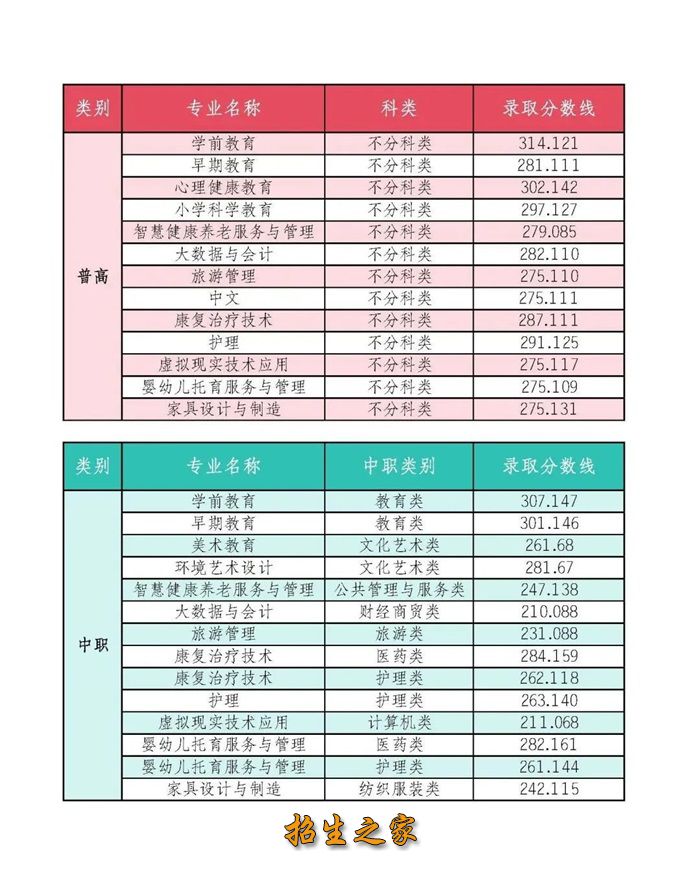 | 类别 | 专业名称 | 科类 | 录取分数线 |
|---|---|---|---|
| 普高 | 学前教育 | 不分科类 | 314.121 |
| | 早期教育 | 不分科类 | 281.111 |
| | 心理健康教育 | 不分科类 | 302.142 |
| | 小学科学教育 | 不分科类 | 297.127 |
| | 智慧健康养老服务与管理 | 不分科类 | 279.085 |
| | 大数据与会计 | 不分科类 | 282.110 |
| | 旅游管理 | 不分科类 | 275.110 |
| | 中文 | 不分科类 | 275.111 |
| | 康复治疗技术 | 不分科类 | 287.111 |
| | 护理 | 不分科类 | 291.125 |
| | 虚拟现实技术应用 | 不分科类 | 275.117 |
| | 婴幼儿托育服务与管理 | 不分科类 | 275.109 |
| | 家具设计与制造 | 不分科类 | 275.131 |

| 类别 | 专业名称 | 中职类别 | 录取分数线 |
|---|---|---|---|
| 中职 | 学前教育 | 教育类 | 307.147 |
| | 早期教育 | 教育类 | 301.146 |
| | 美术教育 | 文化艺术类 | 261.68 |
| | 环境艺术设计 | 文化艺术类 | 281.67 |
| | 智慧健康养老服务与管理 | 公共管理与服务类 | 247.138 |
| | 大数据与会计 | 财经商贸类 | 210.088 |
| | 旅游管理 | 旅游类 | 231.088 |
| | 康复治疗技术 | 医药类 | 284.159 |
| | 康复治疗技术 | 护理类 | 262.118 |
| | 护理 | 护理类 | 263.140 |
| | 虚拟现实技术应用 | 计算机类 | 211.068 |
| | 婴幼儿托育服务与管理 | 医药类 | 282.161 |
| | 婴幼儿托育服务与管理 | 护理类 | 261.144 |
| | 家具设计与制造 | 纺织服装类 | 242.115 |

招生之家